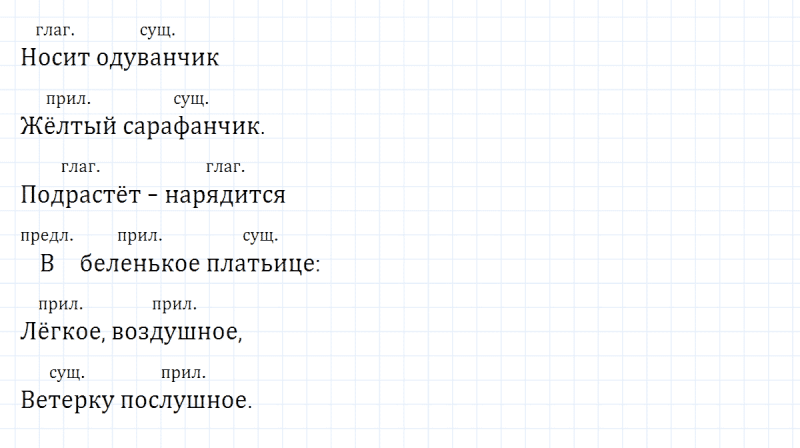 глаг. сущ.
Носит одуванчик

прил. сущ.
Жёлтый сарафанчик.

глаг. глаг.
Подрастёт – нарядится

предл. прил. сущ.
В беленькое платьице:

прил. прил.
Лёгкое, воздушное,

сущ. прил.
Ветерку послушное.